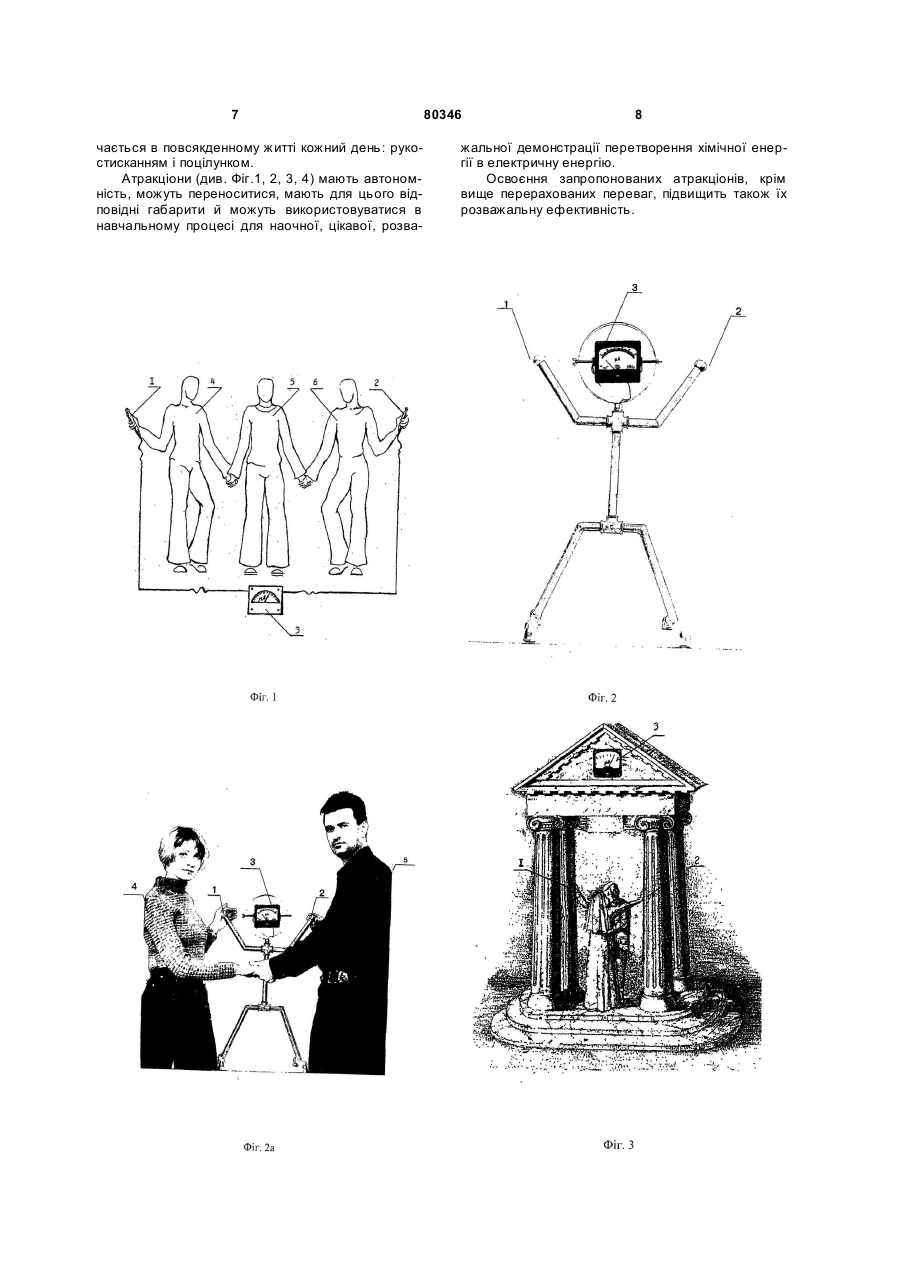 7

80346

8

чається в повсякденному житті кожний день: рукостисканням і поцілунком.

Атракціони (див. Фіг.1, 2, 3, 4) мають автономність, можуть переноситися, мають для цього відповідні габарити й можуть використовуватися в навчальному процесі для наочної, цікавої, розважальної демонстрації перетворення хімічної енергії в електричну енергію.

Освоєння запропонованих атракціонів, крім вище перерахованих переваг, підвищить також їх розважальну ефективність.

1

4

5

6

2

3

Фіг. 1

1

3

2

Фіг. 2

4

1

3

2

5

Фіг. 2а

3

1

2

Фіг. 3